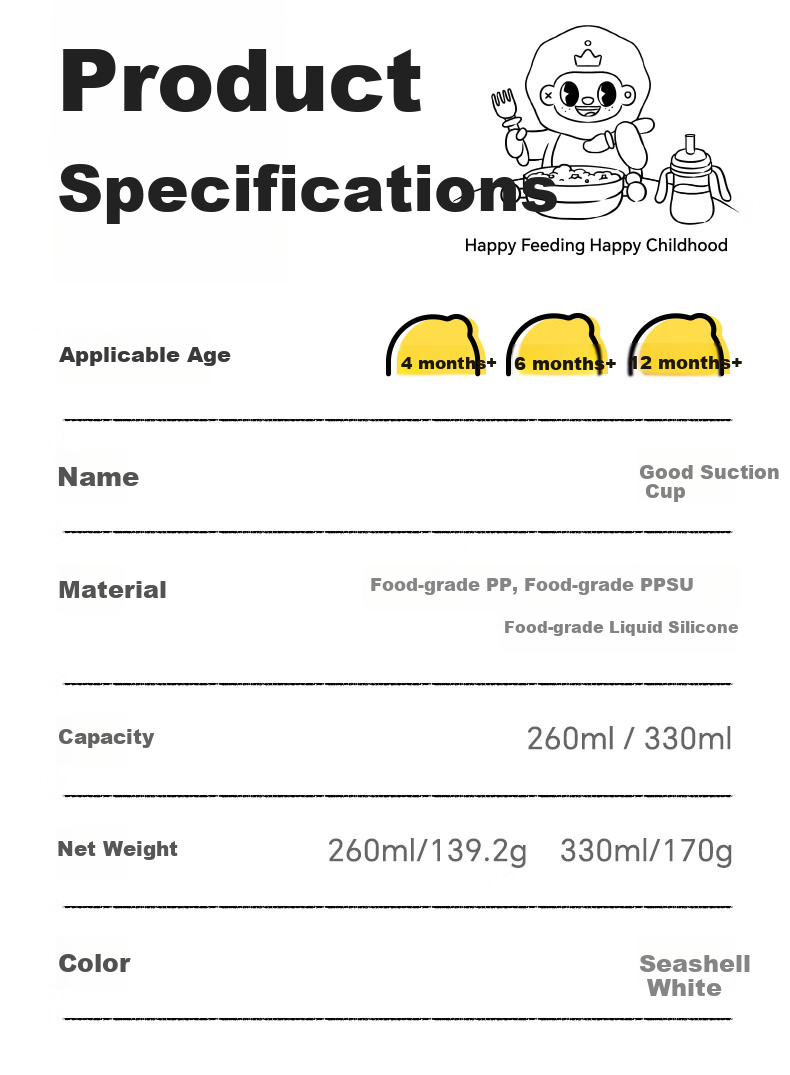 Product Specifications

Happy Feeding Happy Childhood

Applicable Age

4 months+ 6 months+ 12 months+

Name

Good Suction Cup

Material

Food-grade PP, Food-grade PPSU

Food-grade Liquid Silicone

Capacity

260ml / 330ml

Net Weight

260ml/139.2g 330ml/170g

Color

Seashell White